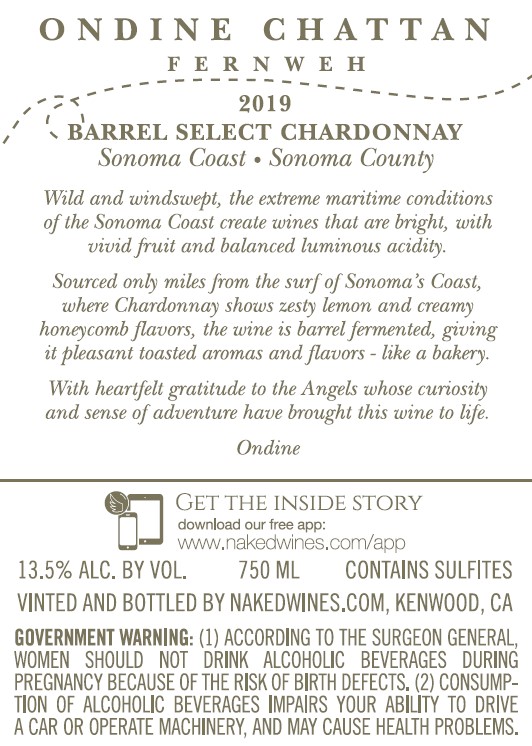 ONDINE CHATTAN
FERNWEH

2019
BARREL SELECT CHARDONNAY
Sonoma Coast • Sonoma County

Wild and windswept, the extreme maritime conditions of the Sonoma Coast create wines that are bright, with vivid fruit and balanced luminous acidity.

Sourced only miles from the surf of Sonoma's Coast, where Chardonnay shows zesty lemon and creamy honeycomb flavors, the wine is barrel fermented, giving it pleasant toasted aromas and flavors - like a bakery.

With heartfelt gratitude to the Angels whose curiosity and sense of adventure have brought this wine to life.

Ondine

GET THE INSIDE STORY
download our free app:
www.nakedwines.com/app

13.5% ALC. BY VOL.   750 ML   CONTAINS SULFITES

VINTED AND BOTTLED BY NAKEDWINES.COM, KENWOOD, CA

GOVERNMENT WARNING: (1) ACCORDING TO THE SURGEON GENERAL, WOMEN SHOULD NOT DRINK ALCOHOLIC BEVERAGES DURING PREGNANCY BECAUSE OF THE RISK OF BIRTH DEFECTS. (2) CONSUMPTION OF ALCOHOLIC BEVERAGES IMPAIRS YOUR ABILITY TO DRIVE A CAR OR OPERATE MACHINERY, AND MAY CAUSE HEALTH PROBLEMS.